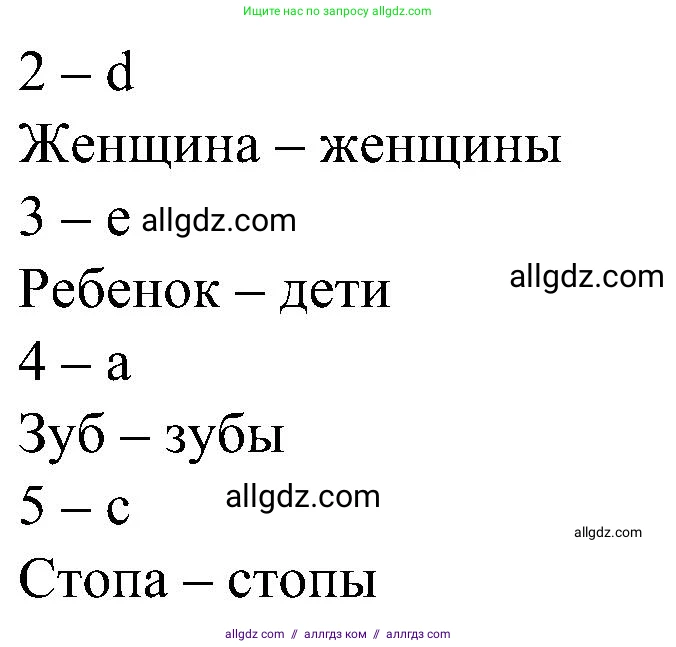 Ищите нас по запросу allgdz.com

2 – d

Женщина – женщины

3 – e allgdz.com

Ребенок – дети

allgdz.com

4 – a

Зуб – зубы

5 – c

allgdz.com

allgdz.com

Стопа – стопы

allgdz com // аллгдз ком // аллгдз com